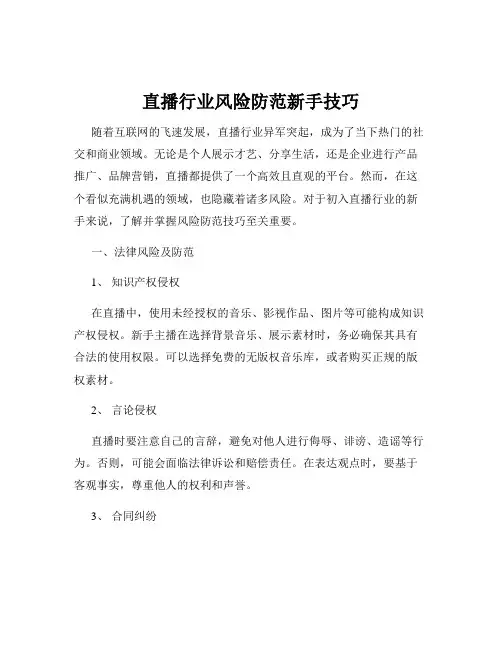 直播行业风险防范新手技巧

随着互联网的飞速发展，直播行业异军突起，成为了当下热门的社交和商业领域。无论是个人展示才艺、分享生活，还是企业进行产品推广、品牌营销，直播都提供了一个高效且直观的平台。然而，在这个看似充满机遇的领域，也隐藏着诸多风险。对于初入直播行业的新手来说，了解并掌握风险防范技巧至关重要。

一、法律风险及防范

1、 知识产权侵权

在直播中，使用未经授权的音乐、影视作品、图片等可能构成知识产权侵权。新手主播在选择背景音乐、展示素材时，务必确保其具有合法的使用权限。可以选择免费的无版权音乐库，或者购买正规的版权素材。

2、 言论侵权

直播时要注意自己的言辞，避免对他人进行侮辱、诽谤、造谣等行为。否则，可能会面临法律诉讼和赔偿责任。在表达观点时，要基于客观事实，尊重他人的权利和声誉。

3、 合同纠纷